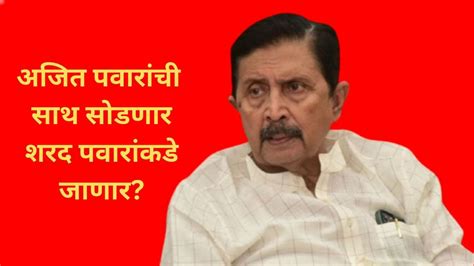 अजित पवारांची साथ सोडणार शरद पवारांकडे जाणार?